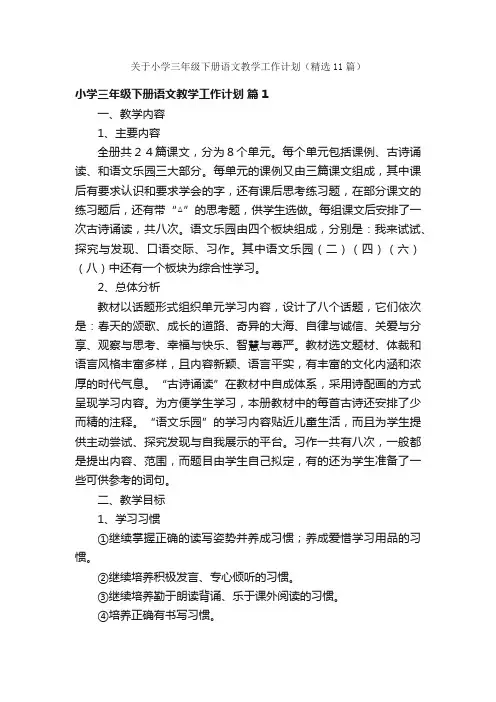 关于小学三年级下册语文教学工作计划（精选11篇）

小学三年级下册语文教学工作计划 篇1

一、教学内容

1、主要内容

全册共２４篇课文，分为８个单元。每个单元包括课例、古诗诵读、和语文乐园三大部分。每单元的课例又由三篇课文组成，其中课后有要求认识和要求学会的字，还有课后思考练习题，在部分课文的练习题后，还有带“△”的思考题，供学生选做。每组课文后安排了一次古诗诵读，共八次。语文乐园由四个板块组成，分别是：我来试试、探究与发现、口语交际、习作。其中语文乐园（二）（四）（六）（八）中还有一个板块为综合性学习。

2、总体分析

教材以话题形式组织单元学习内容，设计了八个话题，它们依次是：春天的颂歌、成长的道路、奇异的大海、自律与诚信、关爱与分享、观察与思考、幸福与快乐、智慧与尊严。教材选文题材、体裁和语言风格丰富多样，且内容新颖、语言平实，有丰富的文化内涵和浓厚的时代气息。“古诗诵读”在教材中自成体系，采用诗配画的方式呈现学习内容。为方便学生学习，本册教材中的每首古诗还安排了少而精的注释。“语文乐园”的学习内容贴近儿童生活，而且为学生提供主动尝试、探究发现与自我展示的平台。习作一共有八次，一般都是提出内容、范围，而题目由学生自己拟定，有的还为学生准备了一些可供参考的词句。

二、教学目标

1、学习习惯

①继续掌握正确的读写姿势并养成习惯；养成爱惜学习用品的习惯。

②继续培养积极发言、专心倾听的习惯。

③继续培养勤于朗读背诵、乐于课外阅读的习惯。

④培养正确有书写习惯。